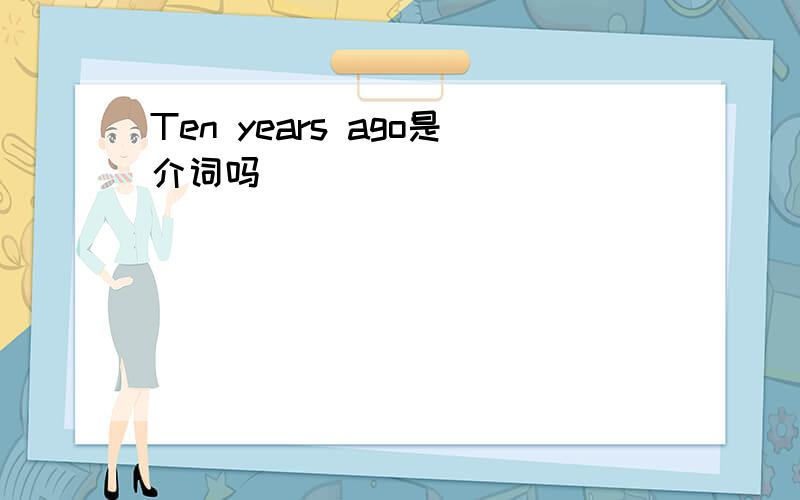 Ten years ago是介词吗